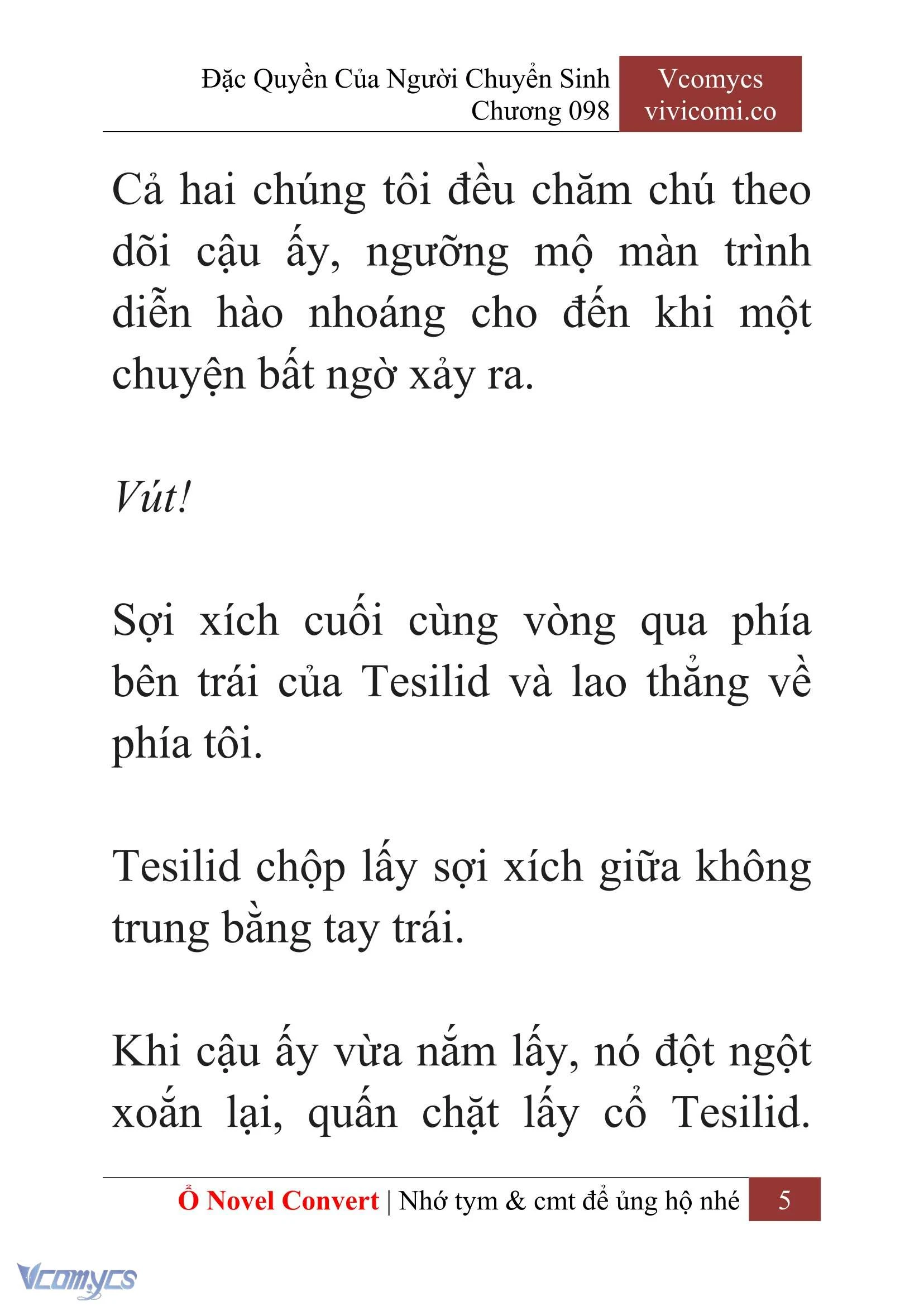 Đặc Quyền Của Người Chuyển Sinh
Chương 098

Vcomycs
vivicomi.co

Cả hai chúng tôi đều chăm chú theo dõi cậu ấy, ngưỡng mộ màn trình diễn hào nhoáng cho đến khi một chuyện bất ngờ xảy ra.

Vút!

Sợi xích cuối cùng vòng qua phía bên trái của Tesilid và lao thẳng về phía tôi.

Tesilid chộp lấy sợi xích giữa không trung bằng tay trái.

Khi cậu ấy vừa nắm lấy, nó đột ngột xoắn lại, quấn chặt lấy cổ Tesilid.

Ổ Novel Convert | Nhớ tym & cmt để ủng hộ nhé 5

Vcomycs